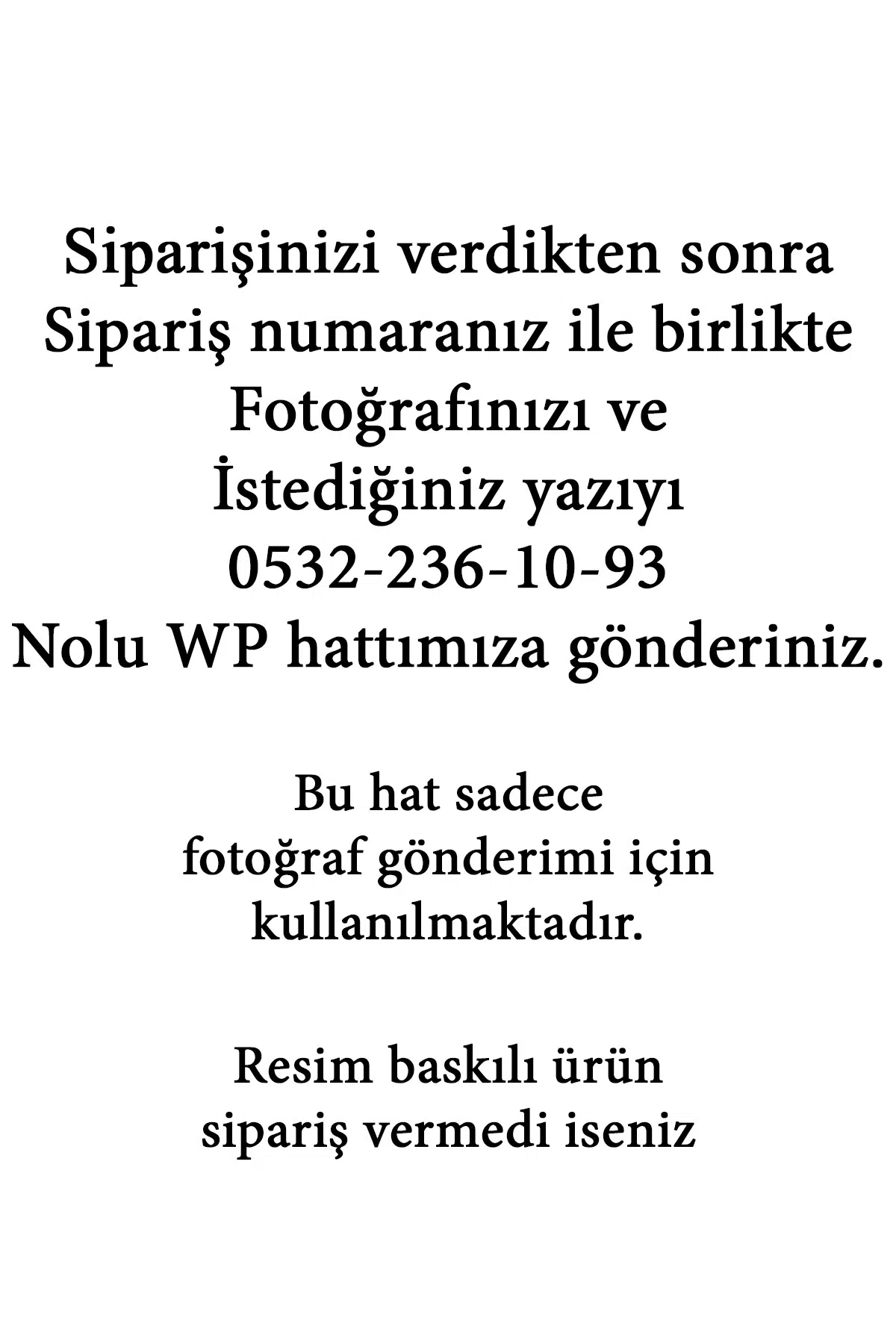 Siparişinizi verdikten sonra Sipariş numaranız ile birlikte Fotoğrafınızı ve İstediğiniz yazıyı 0532-236-10-93 Nolu WP hattımıza gönderiniz.

Bu hat sadece fotoğraf gönderimi için kullanılmaktadır.

Resim baskılı ürün sipariş vermedi iseniz